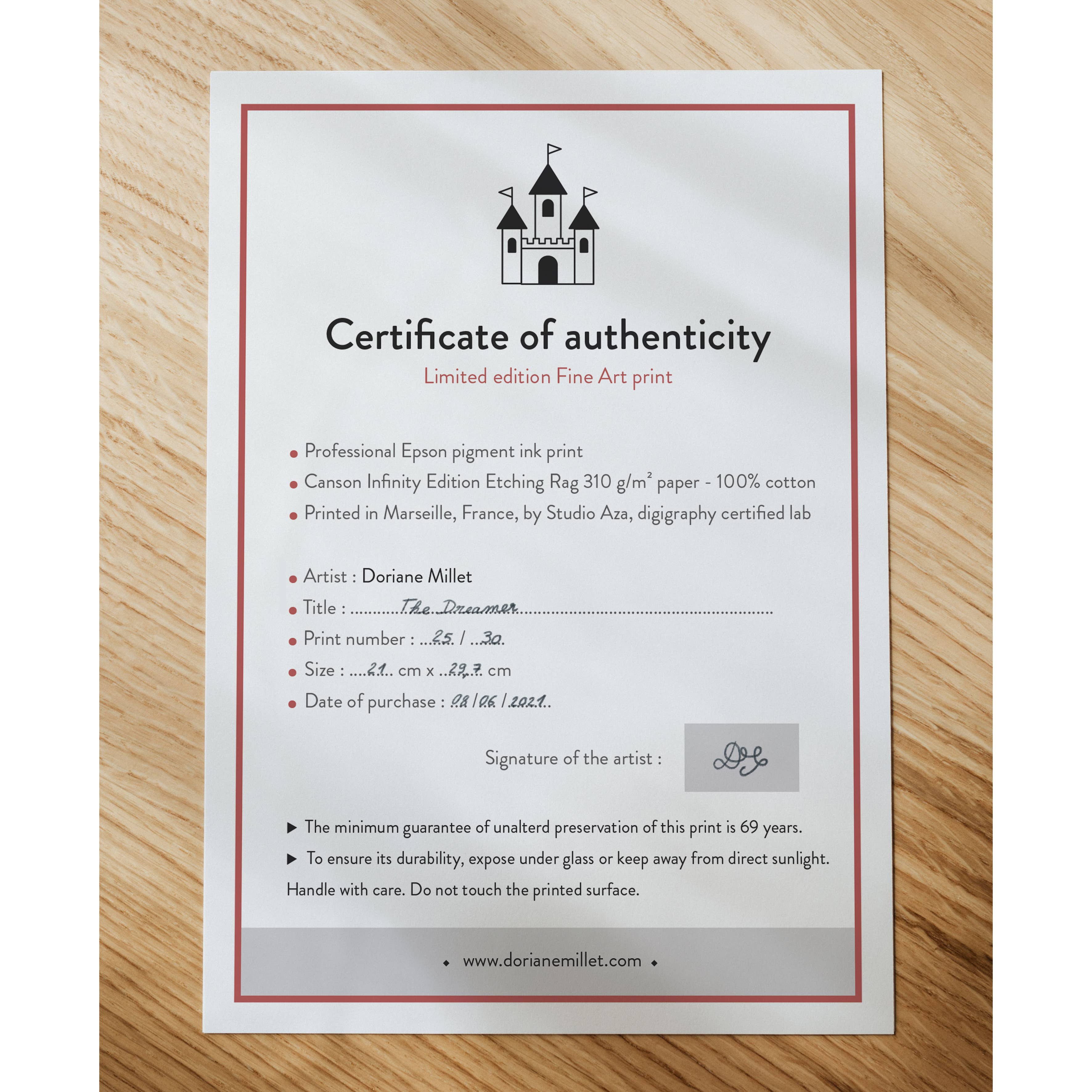 Certificate of authenticity

Limited edition Fine Art print

• Professional Epson pigment ink print
• Canson Infinity Edition Etching Rag 310 g/m² paper - 100% cotton
• Printed in Marseille, France, by Studio Aza, digigraphy certified lab

• Artist : Doriane Millet
• Title : The Dreamer
• Print number : 25 / 30
• Size : 21 cm x 29,7 cm
• Date of purchase : 08 / 06 / 2021

Signature of the artist : DG

▶ The minimum guarantee of unalterd preservation of this print is 69 years.

▶ To ensure its durability, expose under glass or keep away from direct sunlight. Handle with care. Do not touch the printed surface.

www.dorianemillet.com